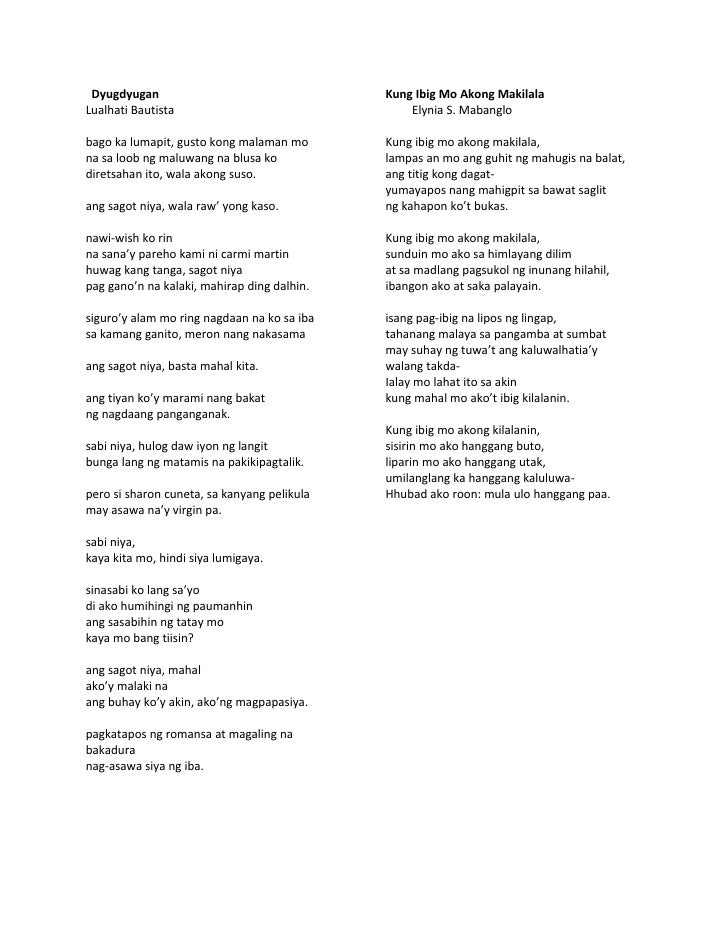 Dyugdyugan
Lualhati Bautista

bago ka lumapit, gusto kong malaman mo
na sa loob ng maluwang na blusa ko
diretsahan ito, wala akong suso.

ang sagot niya, wala raw' yong kaso.

nawi-wish ko rin
na sana'y pareho kami ni carmi martin
huwag kang tanga, sagot niya
pag gano'n na kalaki, mahirap ding dalhin.

siguro'y alam mo ring nagdaan na ko sa iba
sa kamang ganito, meron nang nakasama

ang sagot niya, basta mahal kita.

ang tiyan ko'y marami nang bakat
ng nagdaang panganganak.

sabi niya, hulog daw iyon ng langit
bunga lang ng matamis na pakikipagtalik.

pero si sharon cuneta, sa kanyang pelikula
may asawa na'y virgin pa.

sabi niya,
kaya kita mo, hindi siya lumigaya.

sinasabi ko lang sa'yo
di ako humihingi ng paumanhin
ang sasabihin ng tatay mo
kaya mo bang tiisin?

ang sagot niya, mahal
ako'y malaki na
ang buhay ko'y akin, ako'ng magpapasiya.

pagkatapos ng romansa at magaling na bakadura
nag-asawa siya ng iba.

Kung Ibig Mo Akong Makilala
Elynia S. Mabanglo

Kung ibig mo akong makilala,
lampas an mo ang guhit ng mahugis na balat,
ang titig kong dagat-
yumayapos nang mahigpit sa bawat saglit
ng kahapon ko't bukas.

Kung ibig mo akong makilala,
sunduin mo ako sa himlayang dilim
at sa madlang pagsukol ng inunang hilahil,
ibangon ako at saka palayain.

isang pag-ibig na lipos ng lingap,
tahanang malaya sa pangamba at sumbat
may suhay ng tuwa't ang kaluwalhatia'y
walang takda-
Ialay mo lahat ito sa akin
kung mahal mo ako't ibig kilalanin.

Kung ibig mo akong kilalanin,
sisirin mo ako hanggang buto,
liparin mo ako hanggang utak,
umilanglang ka hanggang kaluluwa-
Hhubad ako roon: mula ulo hanggang paa.